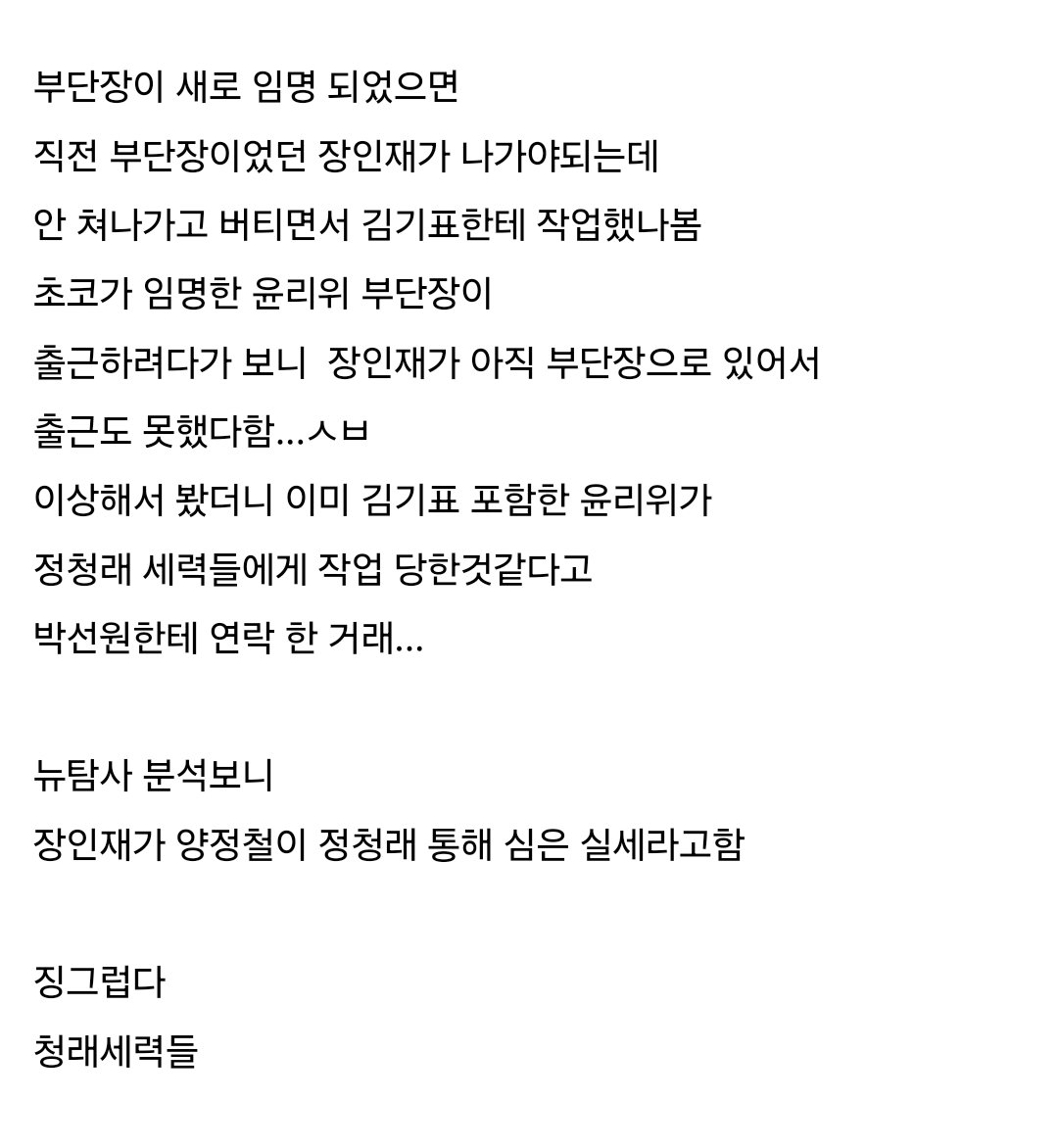 부단장이 새로 임명 되었으면
직전 부단장이었던 장인재가 나가야되는데
안 쳐나가고 버티면서 김기표한테 작업했나봄
초코가 임명한 윤리위 부단장이
출근하려다가 보니  장인재가 아직 부단장으로 있어서
출근도 못했다함...ㅅㅂ
이상해서 봤더니 이미 김기표 포함한 윤리위가
정청래 세력들에게 작업 당한것같다고
박선원한테 연락 한 거래...

뉴탐사 분석보니
장인재가 양정철이 정청래 통해 심은 실세라고함

징그럽다
청래세력들